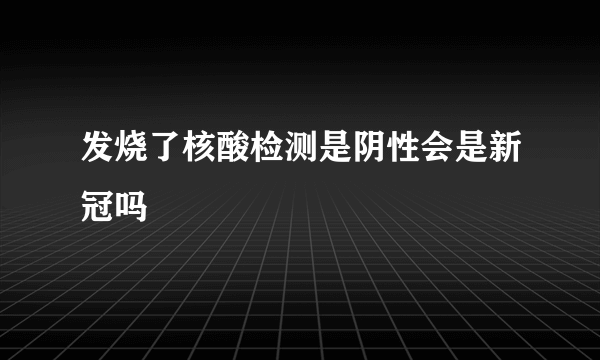 发烧了核酸检测是阴性会是新冠吗